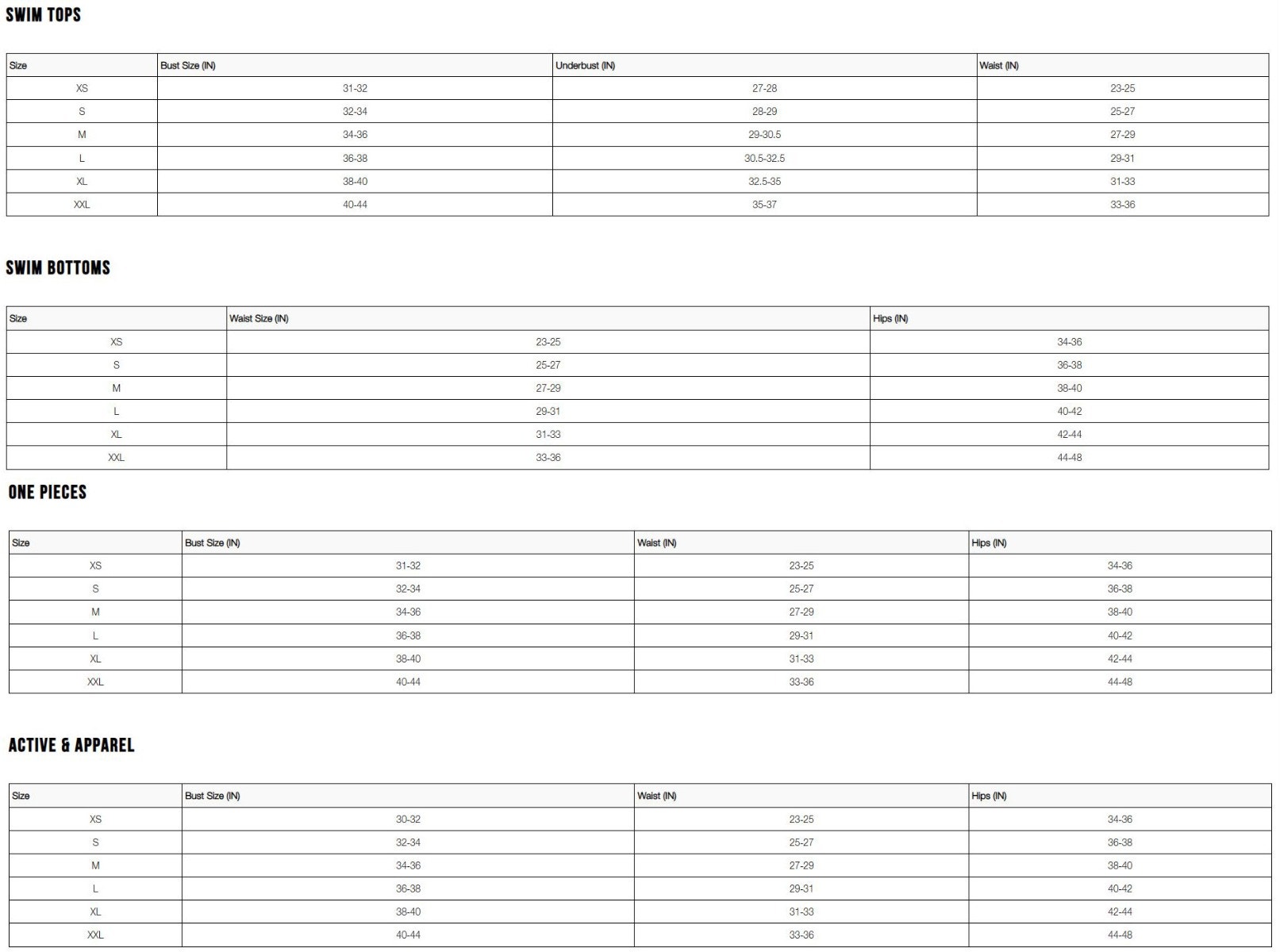 SWIM TOPS

| Size | Bust Size (IN) | Underbust (IN) | Waist (IN) |
|---|---|---|---|
| XS | 31-32 | 27-28 | 23-25 |
| S | 32-34 | 28-29 | 25-27 |
| M | 34-36 | 29-30.5 | 27-29 |
| L | 36-38 | 30.5-32.5 | 29-31 |
| XL | 38-40 | 32.5-35 | 31-33 |
| XXL | 40-44 | 35-37 | 33-36 |

SWIM BOTTOMS

| Size | Waist Size (IN) | Hips (IN) |
|---|---|---|
| XS | 23-25 | 34-36 |
| S | 25-27 | 36-38 |
| M | 27-29 | 38-40 |
| L | 29-31 | 40-42 |
| XL | 31-33 | 42-44 |
| XXL | 33-36 | 44-48 |

ONE PIECES

| Size | Bust Size (IN) | Waist (IN) | Hips (IN) |
|---|---|---|---|
| XS | 31-32 | 23-25 | 34-36 |
| S | 32-34 | 25-27 | 36-38 |
| M | 34-36 | 27-29 | 38-40 |
| L | 36-38 | 29-31 | 40-42 |
| XL | 38-40 | 31-33 | 42-44 |
| XXL | 40-44 | 33-36 | 44-48 |

ACTIVE & APPAREL

| Size | Bust Size (IN) | Waist (IN) | Hips (IN) |
|---|---|---|---|
| XS | 30-32 | 23-25 | 34-36 |
| S | 32-34 | 25-27 | 36-38 |
| M | 34-36 | 27-29 | 38-40 |
| L | 36-38 | 29-31 | 40-42 |
| XL | 38-40 | 31-33 | 42-44 |
| XXL | 40-44 | 33-36 | 44-48 |